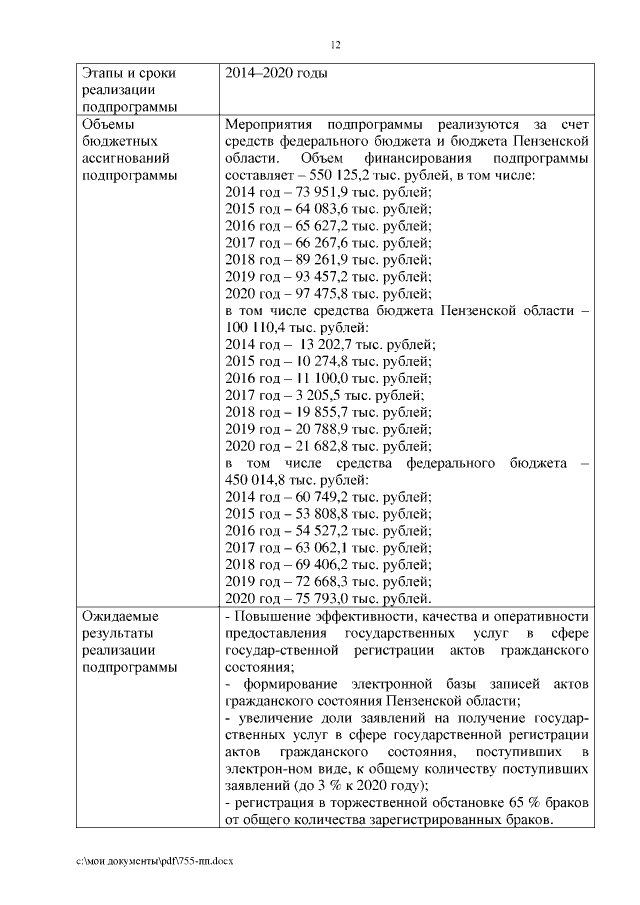 12

| Этапы и сроки реализации подпрограммы | 2014–2020 годы |
|---|---|
| Объемы бюджетных ассигнований подпрограммы | Мероприятия подпрограммы реализуются за счет средств федерального бюджета и бюджета Пензенской области. Объем финансирования подпрограммы составляет – 550 125,2 тыс. рублей, в том числе: 2014 год – 73 951,9 тыс. рублей; 2015 год – 64 083,6 тыс. рублей; 2016 год – 65 627,2 тыс. рублей; 2017 год – 66 267,6 тыс. рублей; 2018 год – 89 261,9 тыс. рублей; 2019 год – 93 457,2 тыс. рублей; 2020 год – 97 475,8 тыс. рублей; в том числе средства бюджета Пензенской области – 100 110,4 тыс. рублей: 2014 год – 13 202,7 тыс. рублей; 2015 год – 10 274,8 тыс. рублей; 2016 год – 11 100,0 тыс. рублей; 2017 год – 3 205,5 тыс. рублей; 2018 год – 19 855,7 тыс. рублей; 2019 год – 20 788,9 тыс. рублей; 2020 год – 21 682,8 тыс. рублей; в том числе средства федерального бюджета – 450 014,8 тыс. рублей: 2014 год – 60 749,2 тыс. рублей; 2015 год – 53 808,8 тыс. рублей; 2016 год – 54 527,2 тыс. рублей; 2017 год – 63 062,1 тыс. рублей; 2018 год – 69 406,2 тыс. рублей; 2019 год – 72 668,3 тыс. рублей; 2020 год – 75 793,0 тыс. рублей. |
| Ожидаемые результаты реализации подпрограммы | - Повышение эффективности, качества и оперативности предоставления государственных услуг в сфере государ-ственной регистрации актов гражданского состояния; - формирование электронной базы записей актов гражданского состояния Пензенской области; - увеличение доли заявлений на получение государственных услуг в сфере государственной регистрации актов гражданского состояния, поступивших в электрон-ном виде, к общему количеству поступивших заявлений (до 3 % к 2020 году); - регистрация в торжественной обстановке 65 % браков от общего количества зарегистрированных браков. |

c:\мои документы\pdf\755-пп.docx